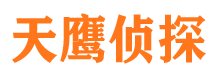 天鹰侦探